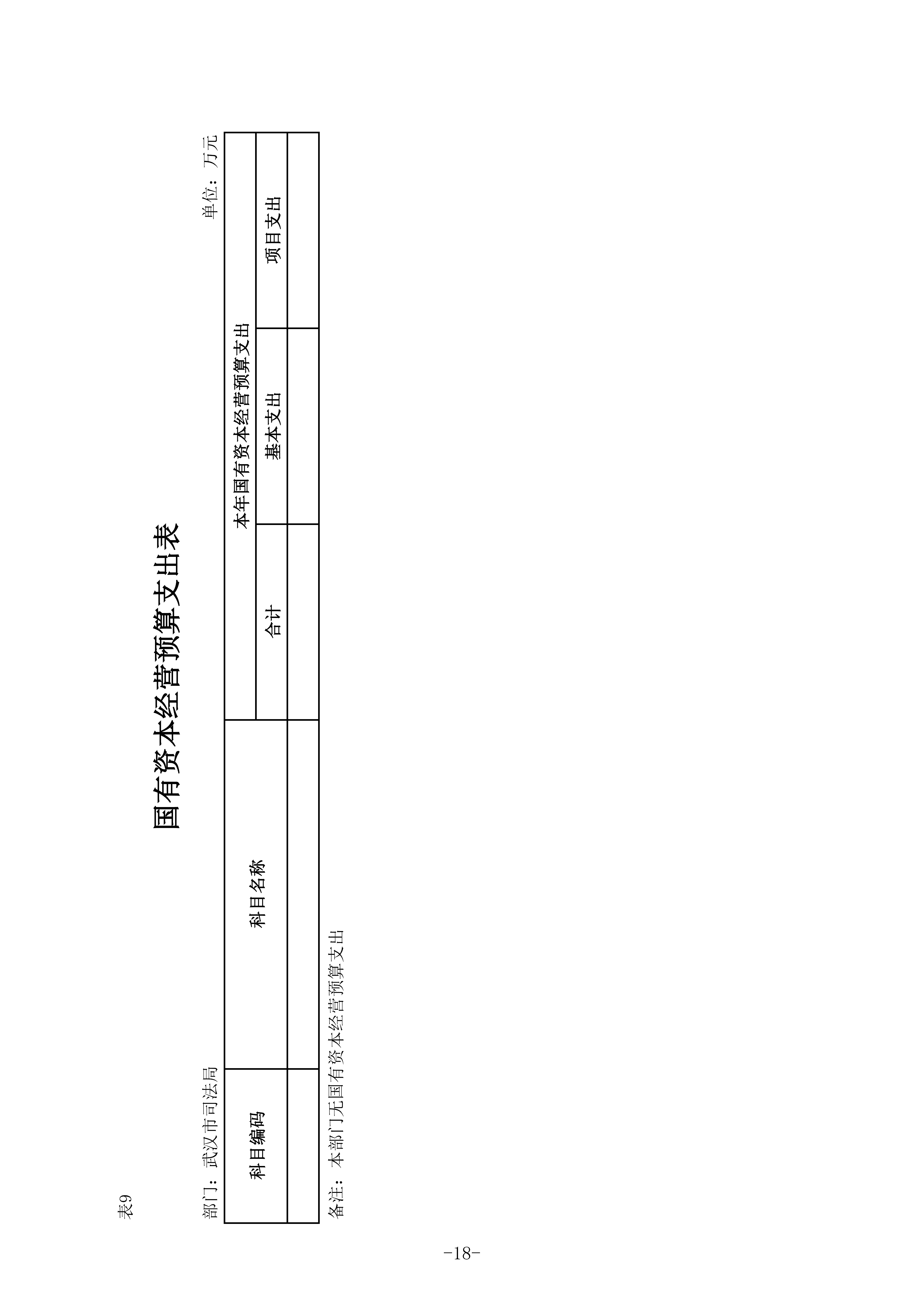 表9

国有资本经营预算支出表

部门：武汉市司法局 单位：万元

| 科目编码 | 科目名称 | 本年国有资本经营预算支出 | | |
|---|---|---|---|---|
| | | 合计 | 基本支出 | 项目支出 |
| | | | | |

备注：本部门无国有资本经营预算支出

-18-